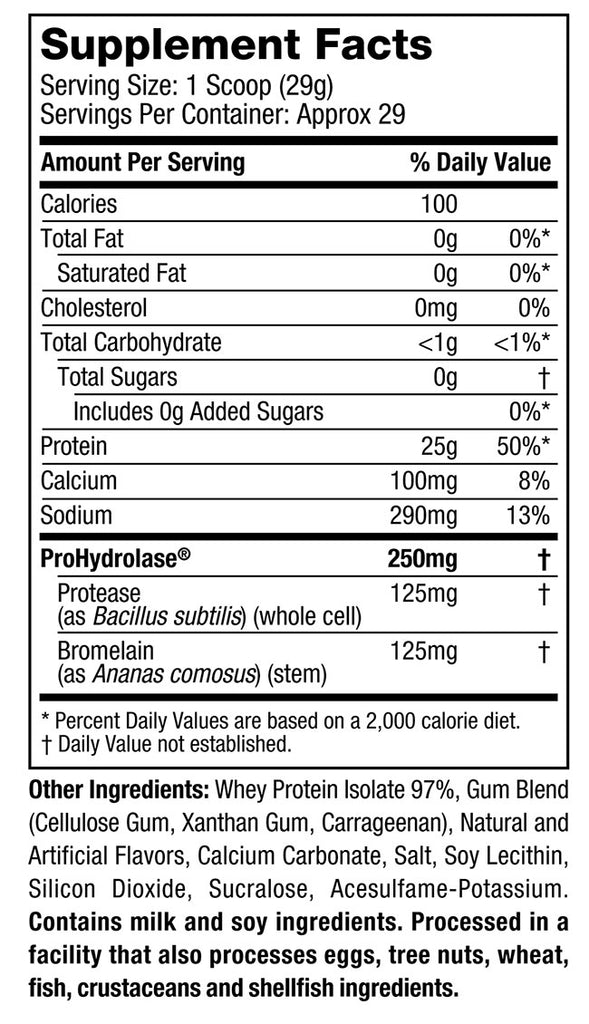 Supplement Facts
Serving Size: 1 Scoop (29g)
Servings Per Container: Approx 29

| Amount Per Serving | | % Daily Value |
|---|---|---|
| Calories | 100 | |
| Total Fat | 0g | 0%* |
| Saturated Fat | 0g | 0%* |
| Cholesterol | 0mg | 0% |
| Total Carbohydrate | <1g | <1%* |
| Total Sugars | 0g | † |
| Includes 0g Added Sugars | | 0%* |
| Protein | 25g | 50%* |
| Calcium | 100mg | 8% |
| Sodium | 290mg | 13% |
| ProHydrolase® | 250mg | † |
| Protease (as Bacillus subtilis) (whole cell) | 125mg | † |
| Bromelain (as Ananas comosus) (stem) | 125mg | † |

* Percent Daily Values are based on a 2,000 calorie diet.
† Daily Value not established.

Other Ingredients: Whey Protein Isolate 97%, Gum Blend (Cellulose Gum, Xanthan Gum, Carrageenan), Natural and Artificial Flavors, Calcium Carbonate, Salt, Soy Lecithin, Silicon Dioxide, Sucralose, Acesulfame-Potassium. Contains milk and soy ingredients. Processed in a facility that also processes eggs, tree nuts, wheat, fish, crustaceans and shellfish ingredients.